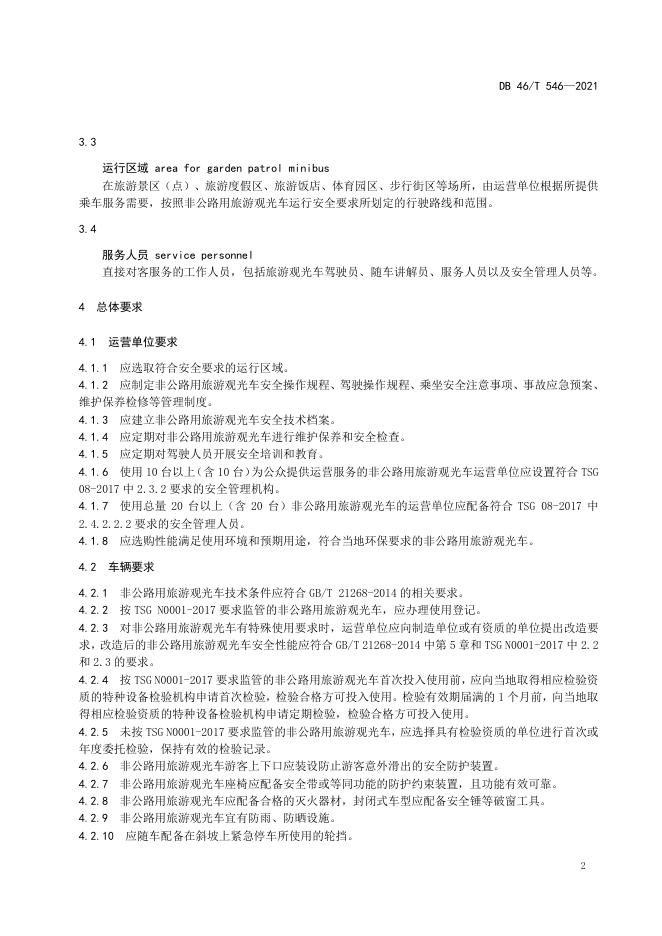 DB 46/T 546—2021

3.3

运行区域 area for garden patrol minibus
在旅游景区（点）、旅游度假区、旅游饭店、体育园区、步行街区等场所，由运营单位根据所提供乘车服务需要，按照非公路用旅游观光车运行安全要求所划定的行驶路线和范围。

3.4

服务人员 service personnel
直接对客服务的工作人员，包括旅游观光车驾驶员、随车讲解员、服务人员以及安全管理人员等。

4 总体要求

4.1 运营单位要求

4.1.1 应选取符合安全要求的运行区域。
4.1.2 应制定非公路用旅游观光车安全操作规程、驾驶操作规程、乘坐安全注意事项、事故应急预案、维护保养检修等管理制度。
4.1.3 应建立非公路用旅游观光车安全技术档案。
4.1.4 应定期对非公路用旅游观光车进行维护保养和安全检查。
4.1.5 应定期对驾驶人员开展安全培训和教育。
4.1.6 使用 10 台以上（含 10 台）为公众提供运营服务的非公路用旅游观光车运营单位应设置符合 TSG 08-2017 中 2.3.2 要求的安全管理机构。
4.1.7 使用总量 20 台以上（含 20 台）非公路用旅游观光车的运营单位应配备符合 TSG 08-2017 中 2.4.2.2.2 要求的安全管理人员。
4.1.8 应选购性能满足使用环境和预期用途，符合当地环保要求的非公路用旅游观光车。

4.2 车辆要求

4.2.1 非公路用旅游观光车技术条件应符合 GB/T 21268-2014 的相关要求。
4.2.2 按 TSG N0001-2017 要求监管的非公路用旅游观光车，应办理使用登记。
4.2.3 对非公路用旅游观光车有特殊使用要求时，运营单位应向制造单位或有资质的单位提出改造要求，改造后的非公路用旅游观光车安全性能应符合 GB/T 21268-2014 中第 5 章和 TSG N0001-2017 中 2.2 和 2.3 的要求。
4.2.4 按 TSG N0001-2017 要求监管的非公路用旅游观光车首次投入使用前，应向当地取得相应检验资质的特种设备检验机构申请首次检验，检验合格方可投入使用。检验有效期届满的 1 个月前，向当地取得相应检验资质的特种设备检验机构申请定期检验，检验合格方可投入使用。
4.2.5 未按 TSG N0001-2017 要求监管的非公路用旅游观光车，应选择具有检验资质的单位进行首次或年度委托检验，保持有效的检验记录。
4.2.6 非公路用旅游观光车游客上下口应装设防止游客意外滑出的安全防护装置。
4.2.7 非公路用旅游观光车座椅应配备安全带或等同功能的防护约束装置，且功能有效可靠。
4.2.8 非公路用旅游观光车应配备合格的灭火器材，封闭式车型应配备安全锤等破窗工具。
4.2.9 非公路用旅游观光车宜有防雨、防晒设施。
4.2.10 应随车配备在斜坡上紧急停车所使用的轮挡。

2